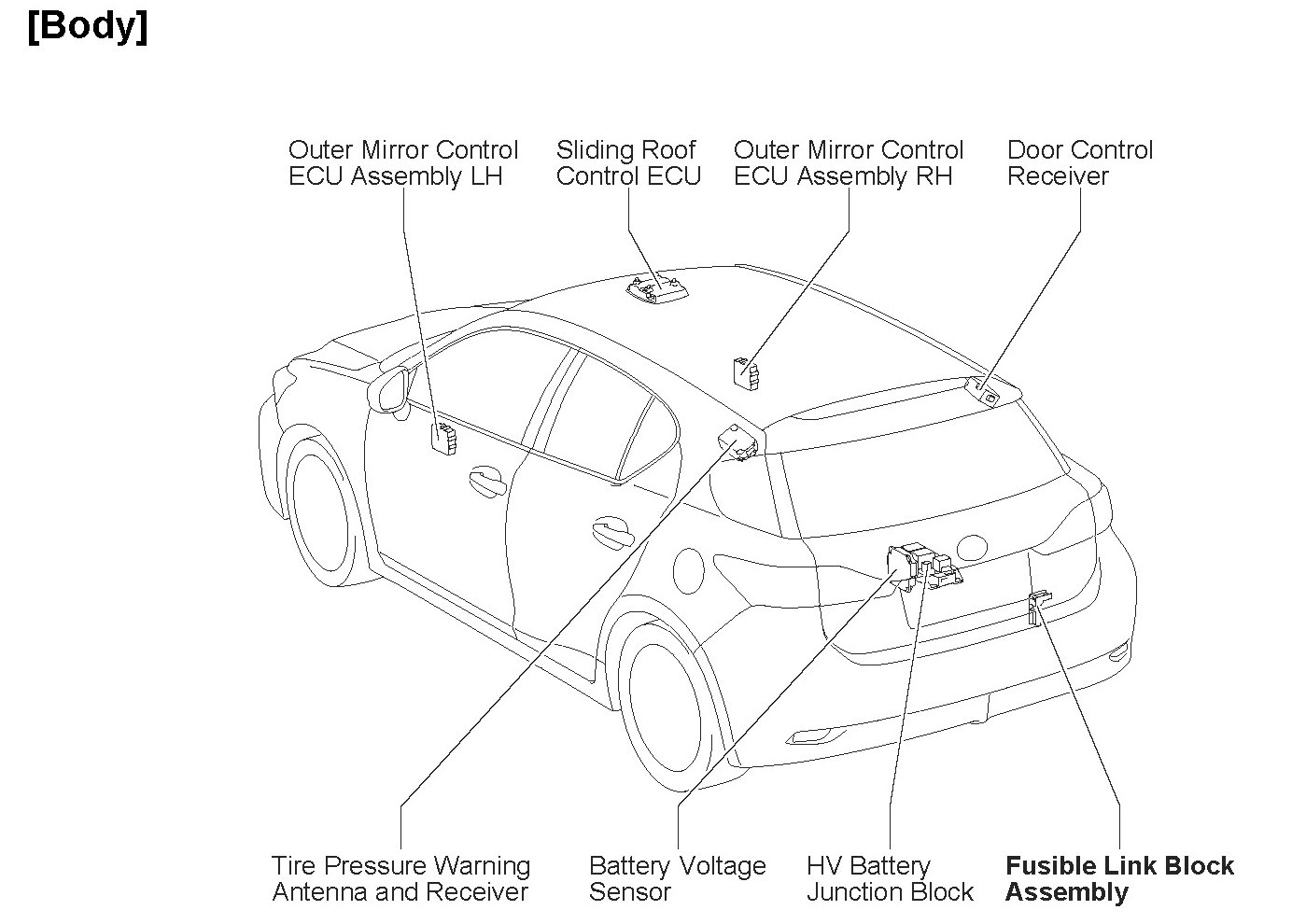 [Body]

Outer Mirror Control ECU Assembly LH

Sliding Roof Control ECU

Outer Mirror Control ECU Assembly RH

Door Control Receiver

Tire Pressure Warning Antenna and Receiver

Battery Voltage Sensor

HV Battery Junction Block

Fusible Link Block Assembly